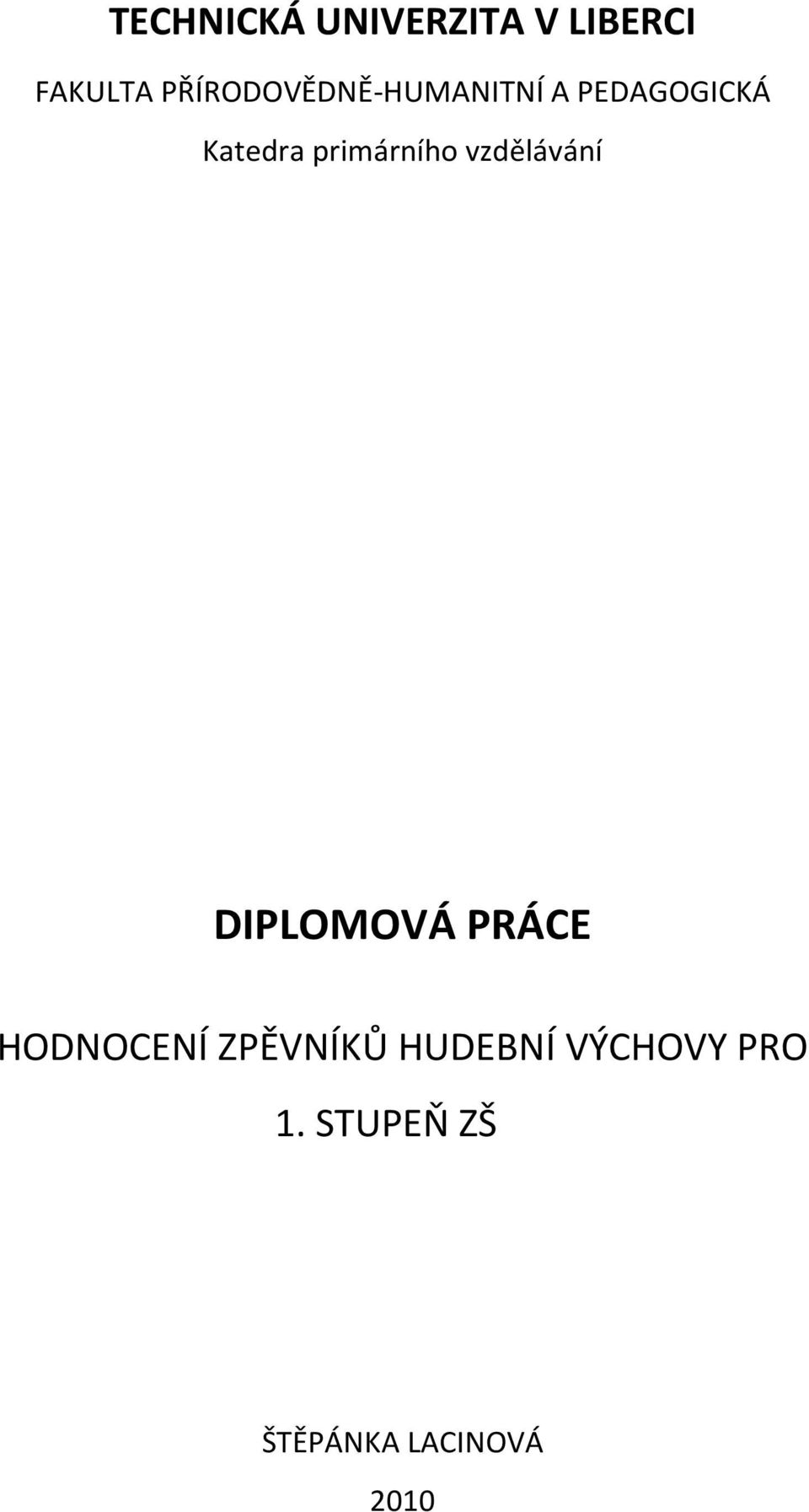 TECHNICKÁ UNIVERZITA V LIBERCI

FAKULTA PŘÍRODOVĚDNĚ-HUMANITNÍ A PEDAGOGICKÁ

Katedra primárního vzdělávání

DIPLOMOVÁ PRÁCE

HODNOCENÍ ZPĚVNÍKŮ HUDEBNÍ VÝCHOVY PRO 1. STUPEŇ ZŠ

ŠTĚPÁNKA LACINOVÁ

2010